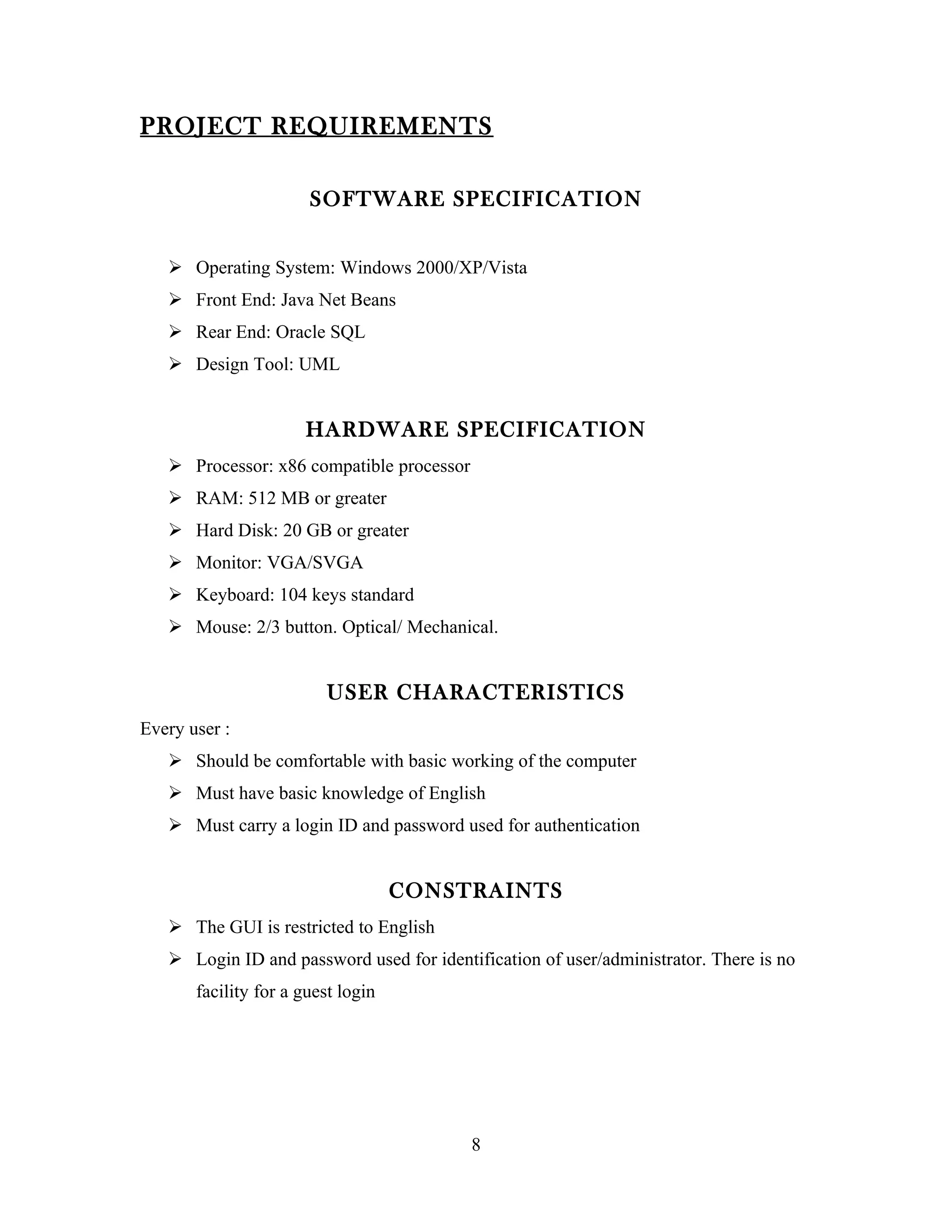 PROJECT REQUIREMENTS

SOFTWARE SPECIFICATION

➢ Operating System: Windows 2000/XP/Vista
➢ Front End: Java Net Beans
➢ Rear End: Oracle SQL
➢ Design Tool: UML

HARDWARE SPECIFICATION

➢ Processor: x86 compatible processor
➢ RAM: 512 MB or greater
➢ Hard Disk: 20 GB or greater
➢ Monitor: VGA/SVGA
➢ Keyboard: 104 keys standard
➢ Mouse: 2/3 button. Optical/ Mechanical.

USER CHARACTERISTICS

Every user :
➢ Should be comfortable with basic working of the computer
➢ Must have basic knowledge of English
➢ Must carry a login ID and password used for authentication

CONSTRAINTS

➢ The GUI is restricted to English
➢ Login ID and password used for identification of user/administrator. There is no facility for a guest login

8